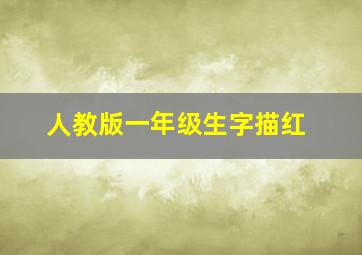 人教版一年级生字描红